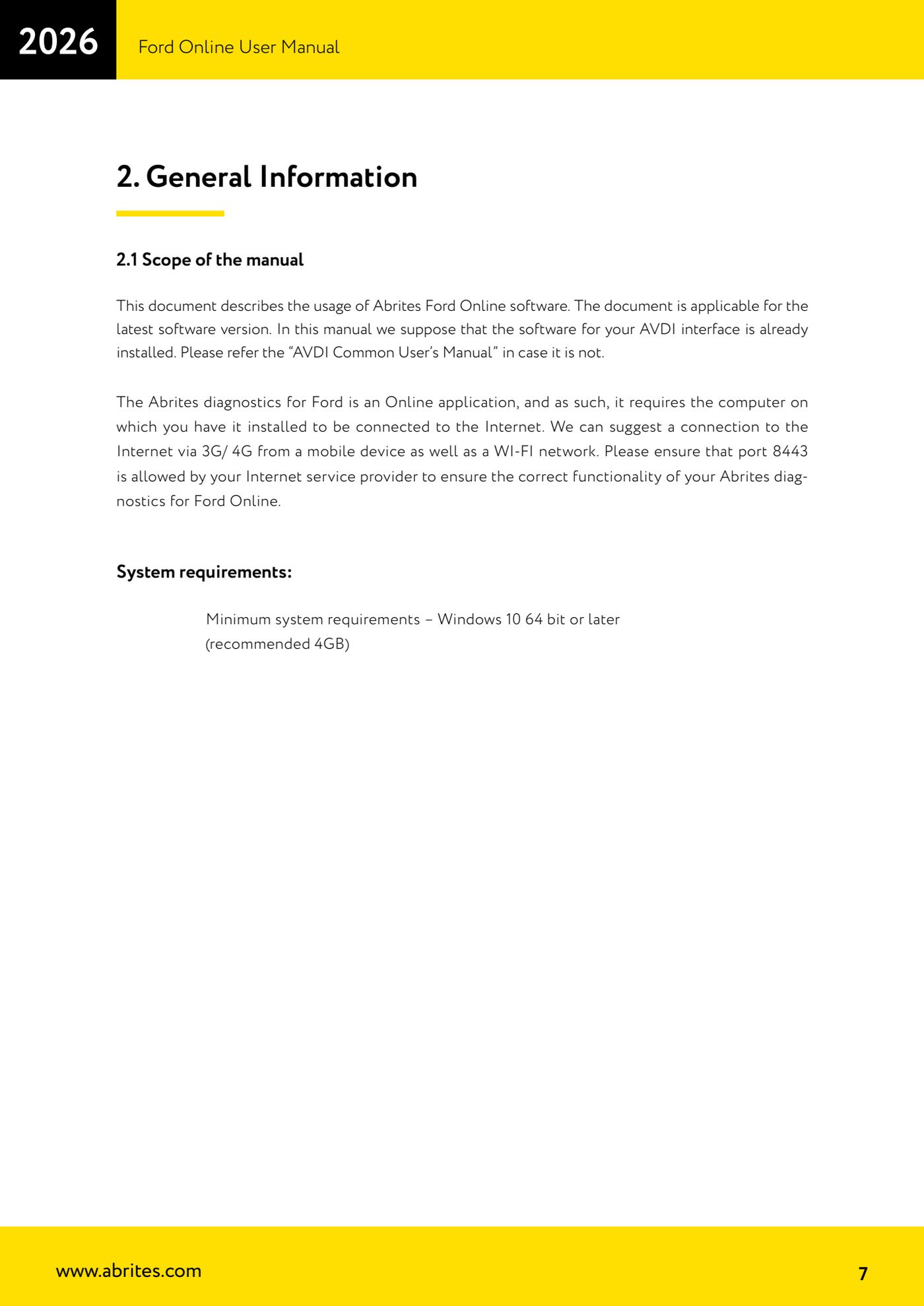 2026

Ford Online User Manual

2. General Information

2.1 Scope of the manual

This document describes the usage of Abrites Ford Online software. The document is applicable for the latest software version. In this manual we suppose that the software for your AVDI interface is already installed. Please refer the "AVDI Common User's Manual" in case it is not.

The Abrites diagnostics for Ford is an Online application, and as such, it requires the computer on which you have it installed to be connected to the Internet. We can suggest a connection to the Internet via 3G/ 4G from a mobile device as well as a WI-FI network. Please ensure that port 8443 is allowed by your Internet service provider to ensure the correct functionality of your Abrites diagnostics for Ford Online.

System requirements:

Minimum system requirements – Windows 10 64 bit or later
(recommended 4GB)

www.abrites.com

7